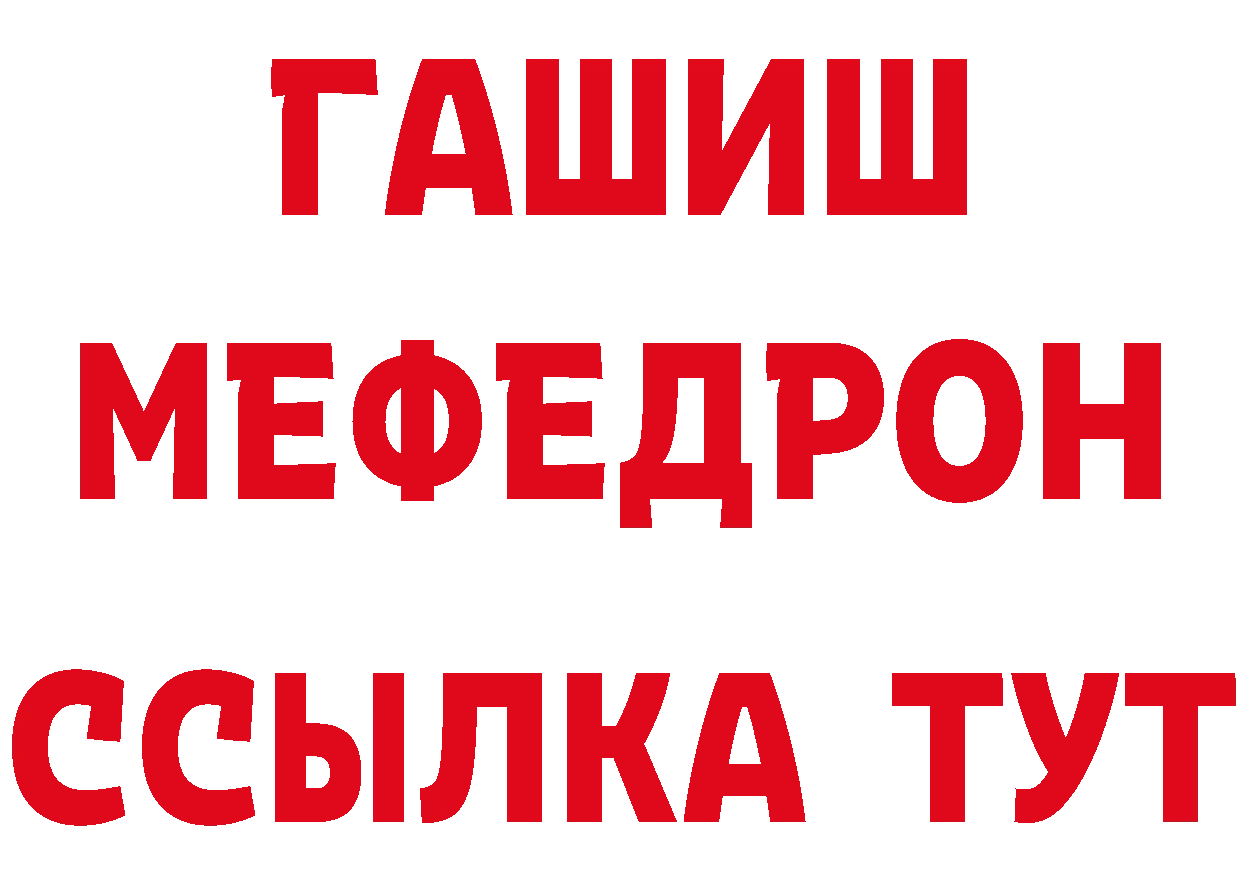 ГАШИШ
МЕФЕДРОН
ССЫЛКА ТУТ